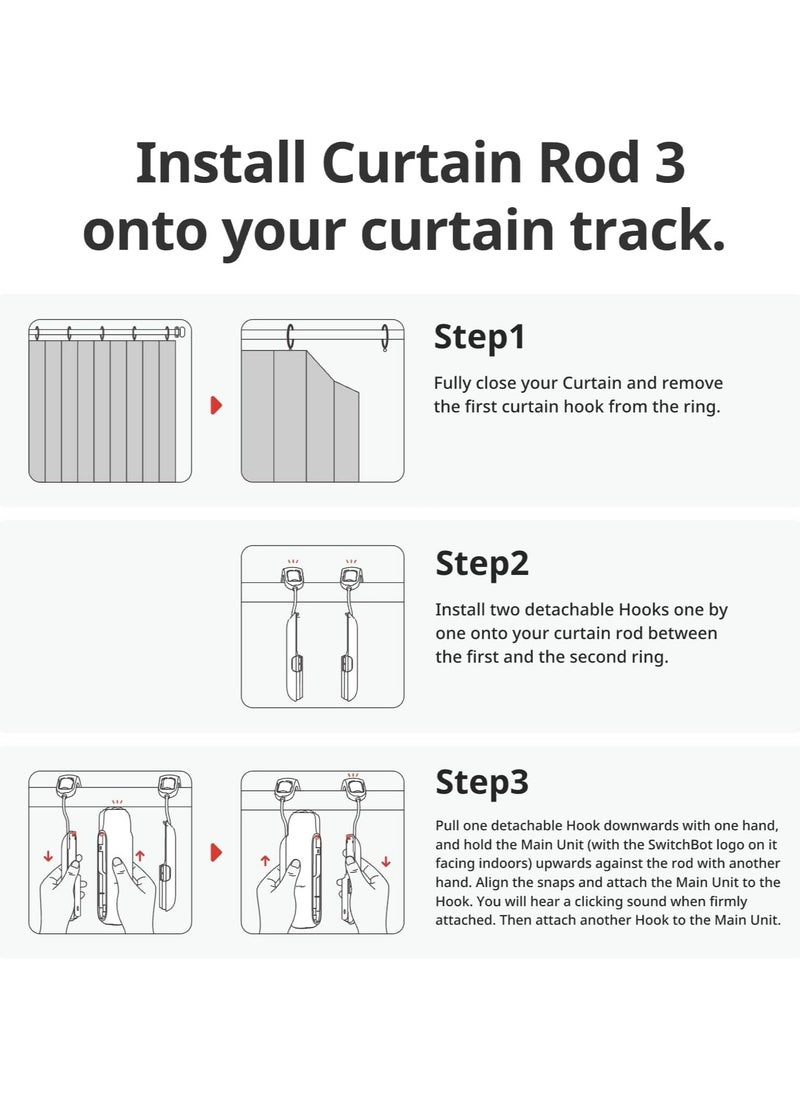 Install Curtain Rod 3 onto your curtain track.

Step1

Fully close your Curtain and remove the first curtain hook from the ring.

Step2

Install two detachable Hooks one by one onto your curtain rod between the first and the second ring.

Step3

Pull one detachable Hook downwards with one hand, and hold the Main Unit (with the SwitchBot logo on it facing indoors) upwards against the rod with another hand. Align the snaps and attach the Main Unit to the Hook. You will hear a clicking sound when firmly attached. Then attach another Hook to the Main Unit.